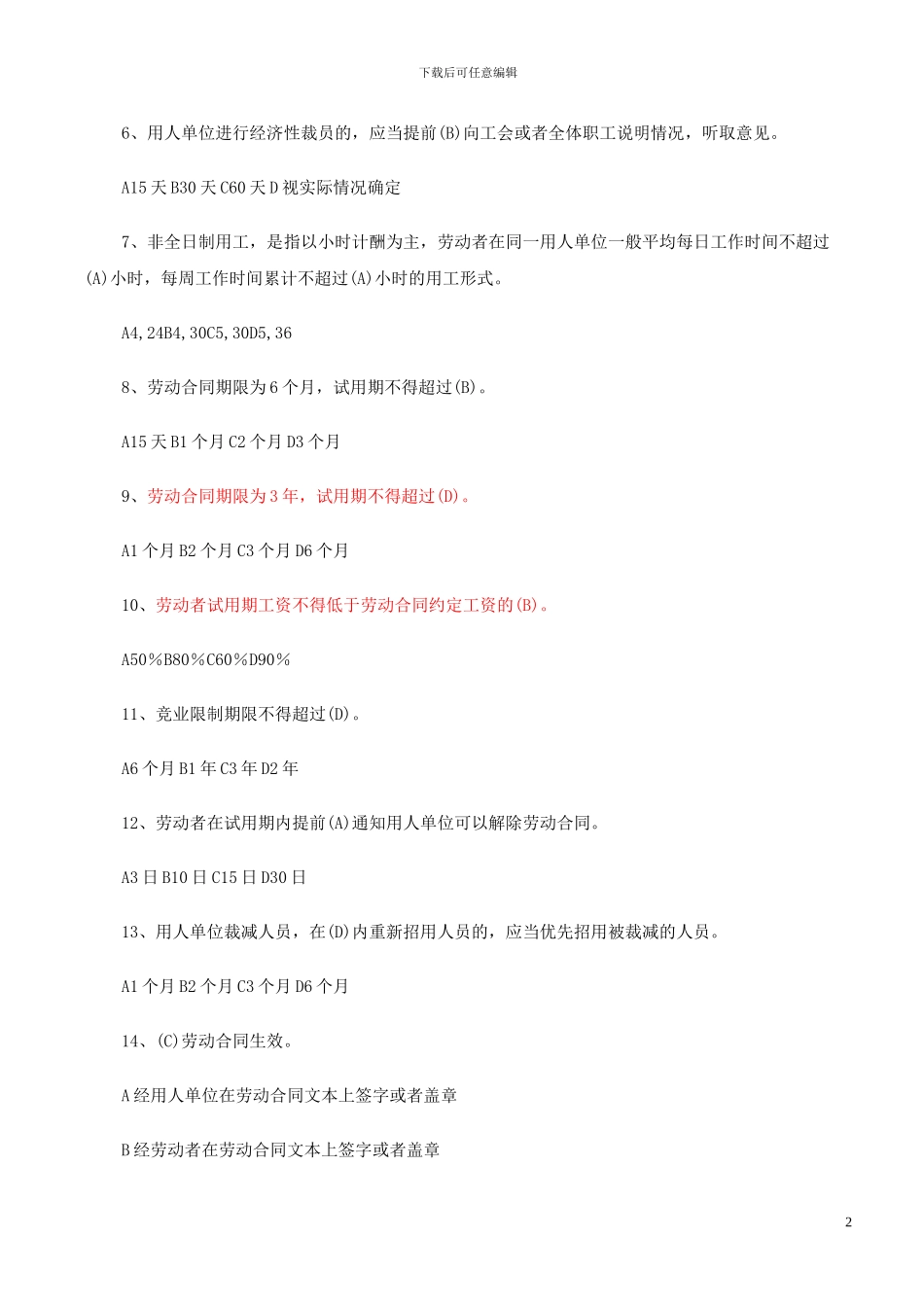 下载后可任意编辑

6、用人单位进行经济性裁员的，应当提前(B)向工会或者全体职工说明情况，听取意见。

A15 天 B30 天 C60 天 D 视实际情况确定

7、非全日制用工，是指以小时计酬为主，劳动者在同一用人单位一般平均每日工作时间不超过(A)小时，每周工作时间累计不超过(A)小时的用工形式。

A4,24B4,30C5,30D5,36

8、劳动合同期限为 6 个月，试用期不得超过(B)。

A15 天 B1 个月 C2 个月 D3 个月

9、劳动合同期限为 3 年，试用期不得超过(D)。

A1 个月 B2 个月 C3 个月 D6 个月

10、劳动者试用期工资不得低于劳动合同约定工资的(B)。

A50%B80%C60%D90%

11、竞业限制期限不得超过(D)。

A6 个月 B1 年 C3 年 D2 年

12、劳动者在试用期内提前(A)通知用人单位可以解除劳动合同。

A3 日 B10 日 C15 日 D30 日

13、用人单位裁减人员，在(D)内重新招用人员的，应当优先招用被裁减的人员。

A1 个月 B2 个月 C3 个月 D6 个月

14、(C)劳动合同生效。

A 经用人单位在劳动合同文本上签字或者盖章

B 经劳动者在劳动合同文本上签字或者盖章

2